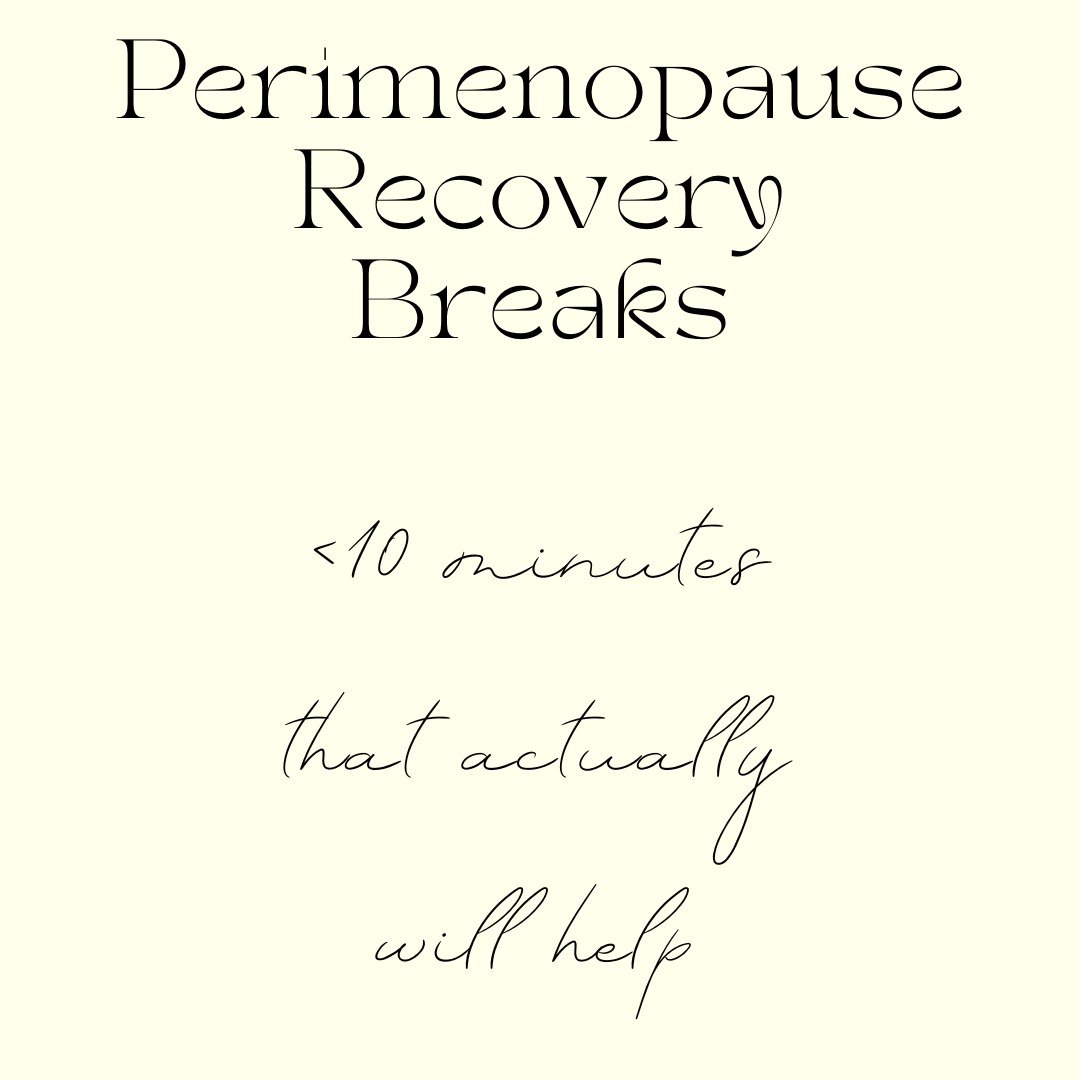 Perimenopause Recovery Breaks

<10 minutes

that actually

will help